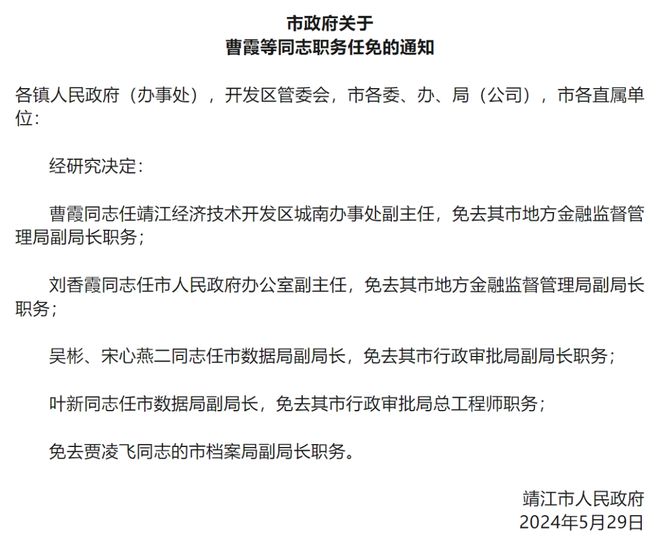 市政府关于
曹霞等同志职务任免的通知

各镇人民政府（办事处），开发区管委会，市各委、办、局（公司），市各直属单位：

经研究决定：

曹霞同志任靖江经济技术开发区城南办事处副主任，免去其市地方金融监督管理局副局长职务；

刘香霞同志任市人民政府办公室副主任，免去其市地方金融监督管理局副局长职务；

吴彬、宋心燕二同志任市数据局副局长，免去其市行政审批局副局长职务；

叶新同志任市数据局副局长，免去其市行政审批局总工程师职务；

免去贾凌飞同志的市档案局副局长职务。

靖江市人民政府
2024年5月29日